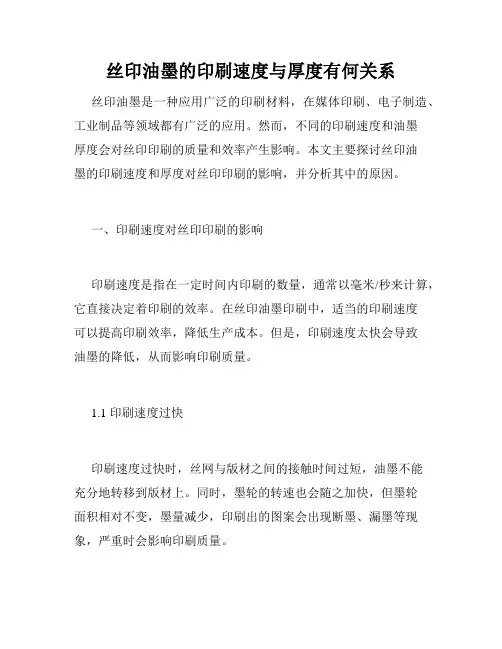 丝印油墨的印刷速度与厚度有何关系

丝印油墨是一种应用广泛的印刷材料，在媒体印刷、电子制造、工业制品等领域都有广泛的应用。然而，不同的印刷速度和油墨厚度会对丝印印刷的质量和效率产生影响。本文主要探讨丝印油墨的印刷速度和厚度对丝印印刷的影响，并分析其中的原因。

一、印刷速度对丝印印刷的影响

印刷速度是指在一定时间内印刷的数量，通常以毫米/秒来计算，它直接决定着印刷的效率。在丝印油墨印刷中，适当的印刷速度可以提高印刷效率，降低生产成本。但是，印刷速度太快会导致油墨的降低，从而影响印刷质量。

1.1 印刷速度过快

印刷速度过快时，丝网与版材之间的接触时间过短，油墨不能充分地转移到版材上。同时，墨轮的转速也会随之加快，但墨轮面积相对不变，墨量减少，印刷出的图案会出现断墨、漏墨等现象，严重时会影响印刷质量。